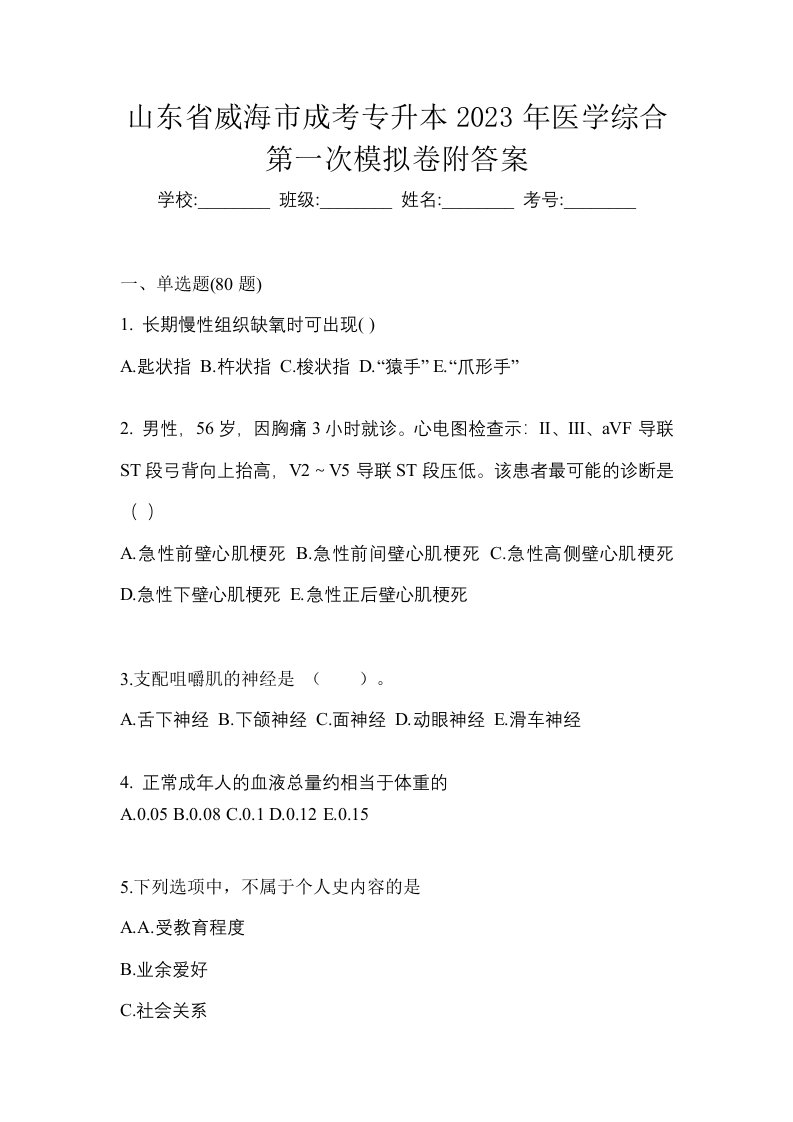 山东省威海市成考专升本 2023 年医学综合第一次模拟卷附答案

学校:________ 班级:________ 姓名:________ 考号:________

一、单选题(80 题)

1. 长期慢性组织缺氧时可出现( )

A.匙状指 B.杵状指 C.梭状指 D.“猿手” E.“爪形手”

2. 男性，56 岁，因胸痛 3 小时就诊。心电图检查示：II、III、aVF 导联 ST 段弓背向上抬高，V2 ~ V5 导联 ST 段压低。该患者最可能的诊断是（ ）

A.急性前壁心肌梗死 B.急性前间壁心肌梗死 C.急性高侧壁心肌梗死 D.急性下壁心肌梗死 E.急性正后壁心肌梗死

3.支配咀嚼肌的神经是 （　　）。

A.舌下神经 B.下颌神经 C.面神经 D.动眼神经 E.滑车神经

4. 正常成年人的血液总量约相当于体重的

A.0.05 B.0.08 C.0.1 D.0.12 E.0.15

5.下列选项中，不属于个人史内容的是

A.A.受教育程度

B.业余爱好

C.社会关系